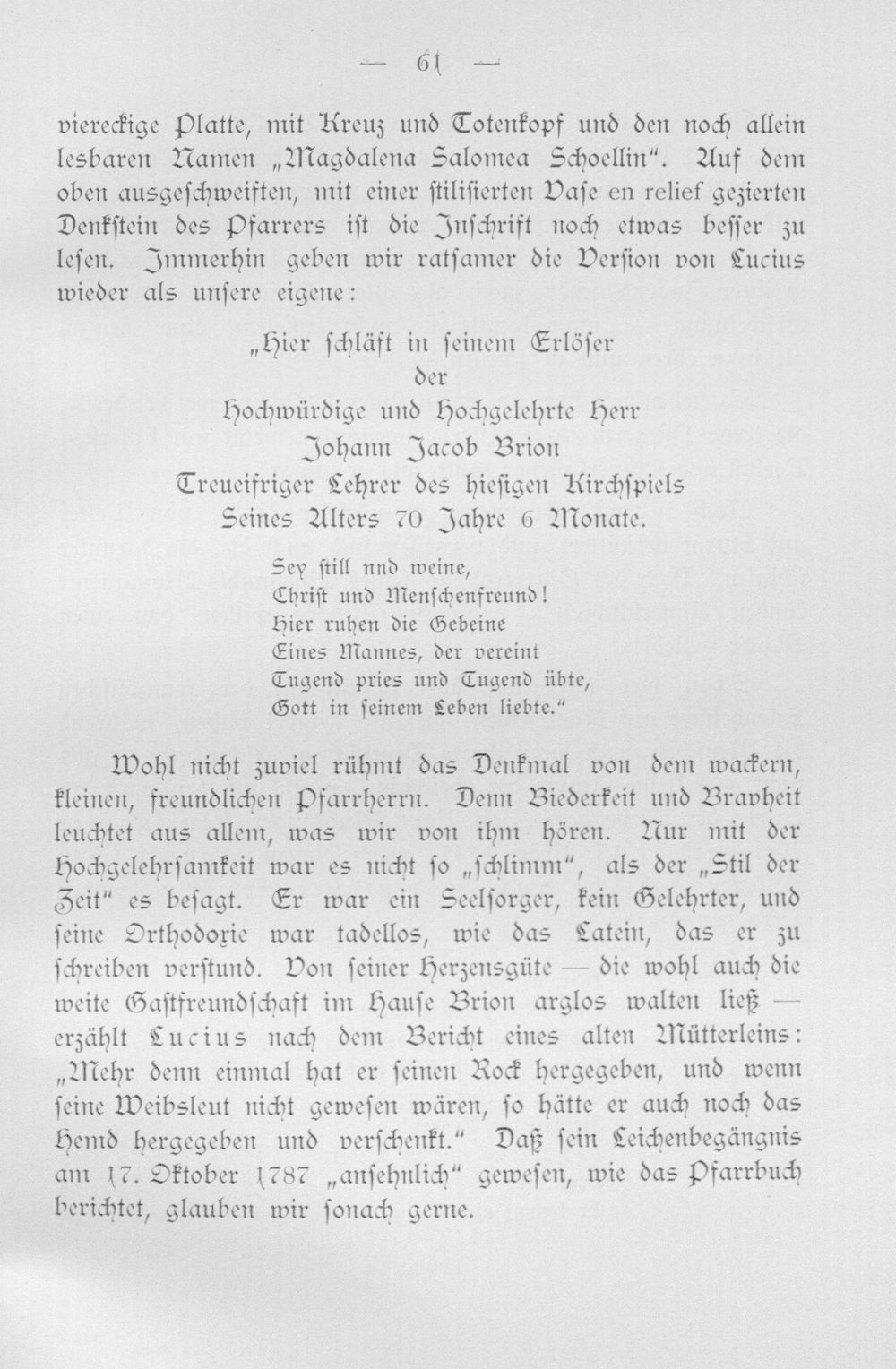 — 61 —

viereckige Platte, mit Kreuz und Totenkopf und den noch allein lesbaren Namen „Magdalena Salomea Schoellin“. Auf dem oben ausgeschweiften, mit einer stilisierten Vase en relief gezierten Denkstein des Pfarrers ist die Inschrift noch etwas besser zu lesen. Immerhin geben wir ratsamer die Version von Lucius wieder als unsere eigene:

„Hier schläft in seinem Erlöser
der
Hochwürdige und Hochgelehrte Herr
Johann Jacob Brion
Treueifriger Lehrer des hiesigen Kirchspiels
Seines Alters 70 Jahre 6 Monate.

Sey still nnd weine,
Christ und Menschenfreund!
Hier ruhen die Gebeine
Eines Mannes, der vereint
Tugend pries und Tugend übte,
Gott in seinem Leben liebte.“

Wohl nicht zuviel rühmt das Denkmal von dem wackern, kleinen, freundlichen Pfarrherrn. Denn Biederkeit und Bravheit leuchtet aus allem, was wir von ihm hören. Nur mit der Hochgelehrsamkeit war es nicht so „schlimm“, als der „Stil der Zeit“ es besagt. Er war ein Seelsorger, kein Gelehrter, und seine Orthodoxie war tadellos, wie das Latein, das er zu schreiben verstund. Von seiner Herzensgüte — die wohl auch die weite Gastfreundschaft im Hause Brion arglos walten ließ — erzählt Lucius nach dem Bericht eines alten Mütterleins: „Mehr denn einmal hat er seinen Rock hergegeben, und wenn seine Weibsleut nicht gewesen wären, so hätte er auch noch das Hemd hergegeben und verschenkt.“ Daß sein Leichenbegängnis am 17. Oktober 1787 „ansehnlich“ gewesen, wie das Pfarrbuch berichtet, glauben wir sonach gerne.